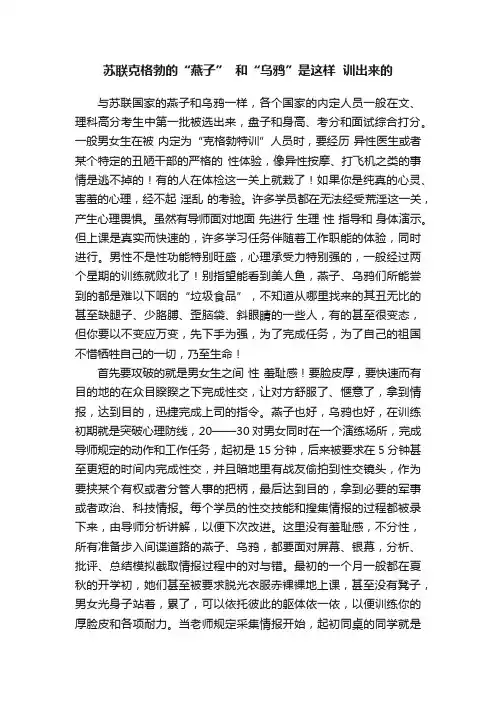 苏联克格勃的“燕子” 和“乌鸦”是这样 训出来的

与苏联国家的燕子和乌鸦一样，各个国家的内定人员一般在文、理科高分考生中第一批被选出来，盘子和身高、考分和面试综合打分。一般男女生在被 内定为“克格勃特训”人员时，要经历 异性医生或者某个特定的丑陋干部的严格的 性体验，像异性按摩、打飞机之类的事情是逃不掉的！有的人在体检这一关上就栽了！如果你是纯真的心灵、害羞的心理，经不起 淫乱 的考验。许多学员都在无法经受荒淫这一关，产生心理畏惧。虽然有导师面对地面 先进行 生理 性 指导和 身体演示。但上课是真实而快速的，许多学习任务伴随着工作职能的体验，同时进行。男性不是性功能特别旺盛，心理承受力特别强的，一般经过两个星期的训练就败北了！别指望能看到美人鱼，燕子、乌鸦们所能尝到的都是难以下咽的“垃圾食品”，不知道从哪里找来的其丑无比的甚至缺腿子、少胳膊、歪脑袋、斜眼睛的一些人，有的甚至很变态，但你要以不变应万变，先下手为强，为了完成任务，为了自己的祖国不惜牺牲自己的一切，乃至生命！

首先要攻破的就是男女生之间 性 羞耻感！要脸皮厚，要快速而有目的地的在众目睽睽之下完成性交，让对方舒服了、惬意了，拿到情报，达到目的，迅捷完成上司的指令。燕子也好，乌鸦也好，在训练初期就是突破心理防线，20——30 对男女同时在一个演练场所，完成导师规定的动作和工作任务，起初是 15 分钟，后来被要求在 5 分钟甚至更短的时间内完成性交，并且暗地里有战友偷拍到性交镜头，作为要挟某个有权或者分管人事的把柄，最后达到目的，拿到必要的军事或者政治、科技情报。每个学员的性交技能和搜集情报的过程都被录下来，由导师分析讲解，以便下次改进。这里没有羞耻感，不分性，所有准备步入间谍道路的燕子、乌鸦，都要面对屏幕、银幕，分析、批评、总结模拟截取情报过程中的对与错。最初的一个月一般都在夏秋的开学初，她们甚至被要求脱光衣服赤裸裸地上课，甚至没有凳子，男女光身子站着，累了，可以依托彼此的躯体依一依，以便训练你的厚脸皮和各项耐力。当老师规定采集情报开始，起初同桌的同学就是